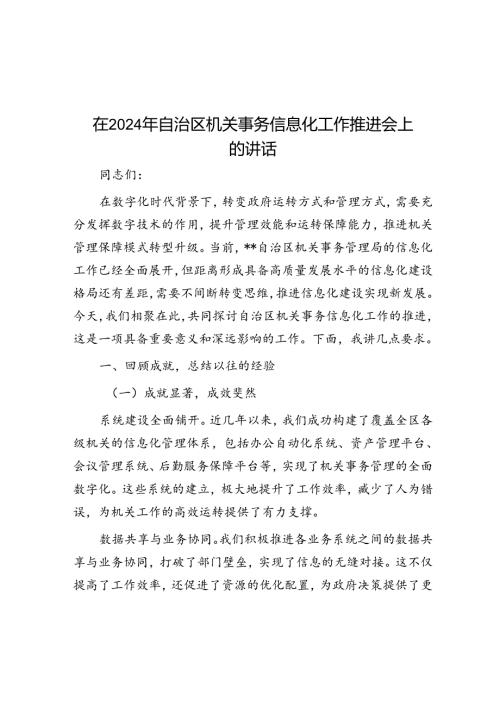 在2024年自治区机关事务信息化工作推进会上的讲话

同志们：

在数字化时代背景下，转变政府运转方式和管理方式，需要充分发挥数字技术的作用，提升管理效能和运转保障能力，推进机关管理保障模式转型升级。当前，**自治区机关事务管理局的信息化工作已经全面展开，但距离形成具备高质量发展水平的信息化建设格局还有差距，需要不间断转变思维，推进信息化建设实现新发展。今天，我们相聚在此，共同探讨自治区机关事务信息化工作的推进，这是一项具备重要意义和深远影响的工作。下面，我讲几点要求。

一、回顾成就，总结以往的经验

（一）成就显著，成效斐然

系统建设全面铺开。近几年以来，我们成功构建了覆盖全区各级机关的信息化管理体系，包括办公自动化系统、资产管理平台、会议管理系统、后勤服务保障平台等，实现了机关事务管理的全面数字化。这些系统的建立，极大地提升了工作效率，减少了人为错误，为机关工作的高效运转提供了有力支撑。

数据共享与业务协同。我们积极推进各业务系统之间的数据共享与业务协同，打破了部门壁垒，实现了信息的无缝对接。这不仅提高了工作效率，还促进了资源的优化配置，为政府决策提供了更